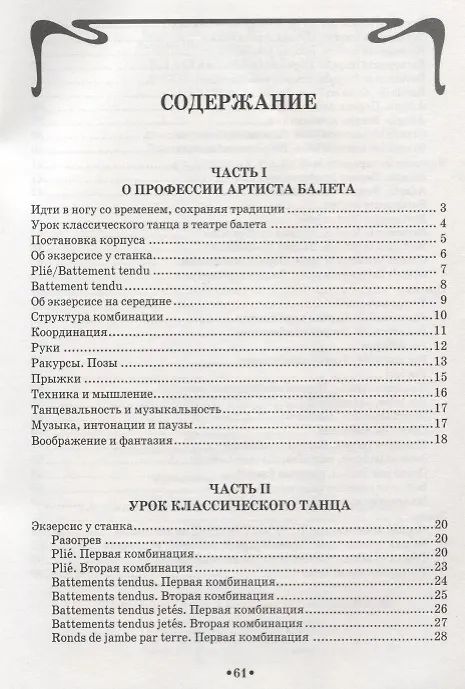 СОДЕРЖАНИЕ

ЧАСТЬ I
О ПРОФЕССИИ АРТИСТА БАЛЕТА

Идти в ногу со временем, сохраняя традиции 3
Урок классического танца в театре балета 4
Постановка корпуса 5
Об экзерсисе у станка 6
Plié/Battement tendu 7
Battement tendu 8
Об экзерсисе на середине 9
Структура комбинации 10
Координация 11
Руки 12
Ракурсы. Позы 13
Прыжки 15
Техника и мышление 16
Танцевальность и музыкальность 17
Музыка, интонации и паузы 17
Воображение и фантазия 18

ЧАСТЬ II
УРОК КЛАССИЧЕСКОГО ТАНЦА

Экзерсис у станка 20
Разогрев 20
Plié. Первая комбинация 20
Plié. Вторая комбинация 23
Battements tendus. Первая комбинация 24
Battements tendus. Вторая комбинация 25
Battements tendus jetés. Первая комбинация 26
Battements tendus jetés. Вторая комбинация 27
Ronds de jambe par terre. Первая комбинация 28

•61•